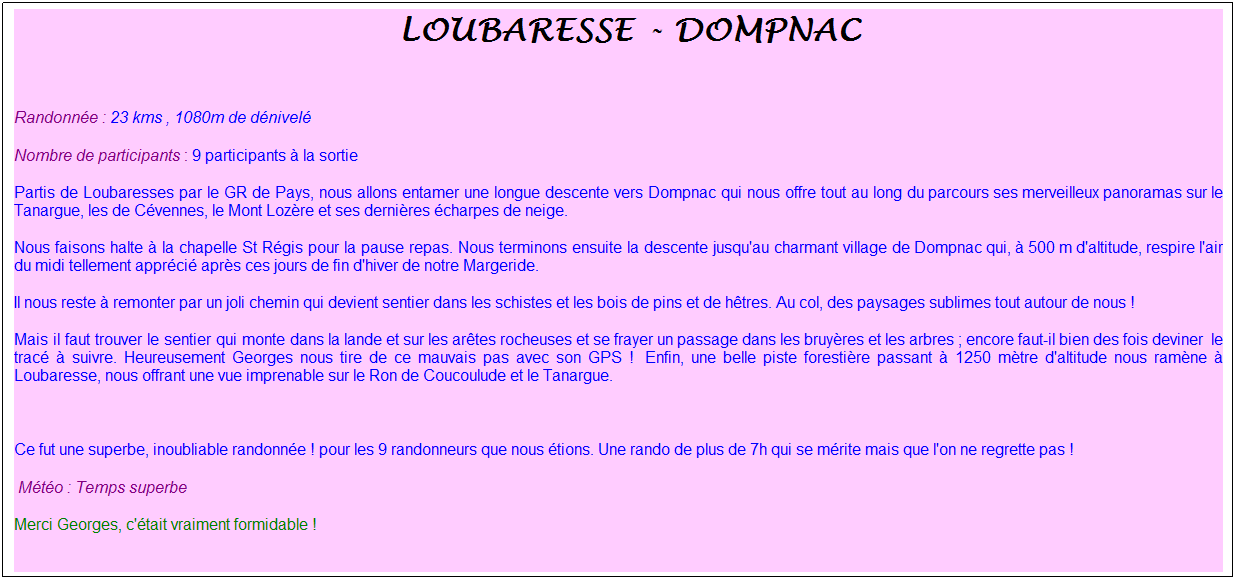 LOUBARESSE - DOMPNAC

Randonnée : 23 kms , 1080m de dénivelé

Nombre de participants : 9 participants à la sortie

Partis de Loubaresses par le GR de Pays, nous allons entamer une longue descente vers Dompnac qui nous offre tout au long du parcours ses merveilleux panoramas sur le Tanargue, les de Cévennes, le Mont Lozère et ses dernières écharpes de neige.

Nous faisons halte à la chapelle St Régis pour la pause repas. Nous terminons ensuite la descente jusqu'au charmant village de Dompnac qui, à 500 m d'altitude, respire l'air du midi tellement apprécié après ces jours de fin d'hiver de notre Margeride.

Il nous reste à remonter par un joli chemin qui devient sentier dans les schistes et les bois de pins et de hêtres. Au col, des paysages sublimes tout autour de nous !

Mais il faut trouver le sentier qui monte dans la lande et sur les arêtes rocheuses et se frayer un passage dans les bruyères et les arbres ; encore faut-il bien des fois deviner le tracé à suivre. Heureusement Georges nous tire de ce mauvais pas avec son GPS ! Enfin, une belle piste forestière passant à 1250 mètre d'altitude nous ramène à Loubaresse, nous offrant une vue imprenable sur le Ron de Coucoulude et le Tanargue.

Ce fut une superbe, inoubliable randonnée ! pour les 9 randonneurs que nous étions. Une rando de plus de 7h qui se mérite mais que l'on ne regrette pas !

Météo : Temps superbe

Merci Georges, c'était vraiment formidable !